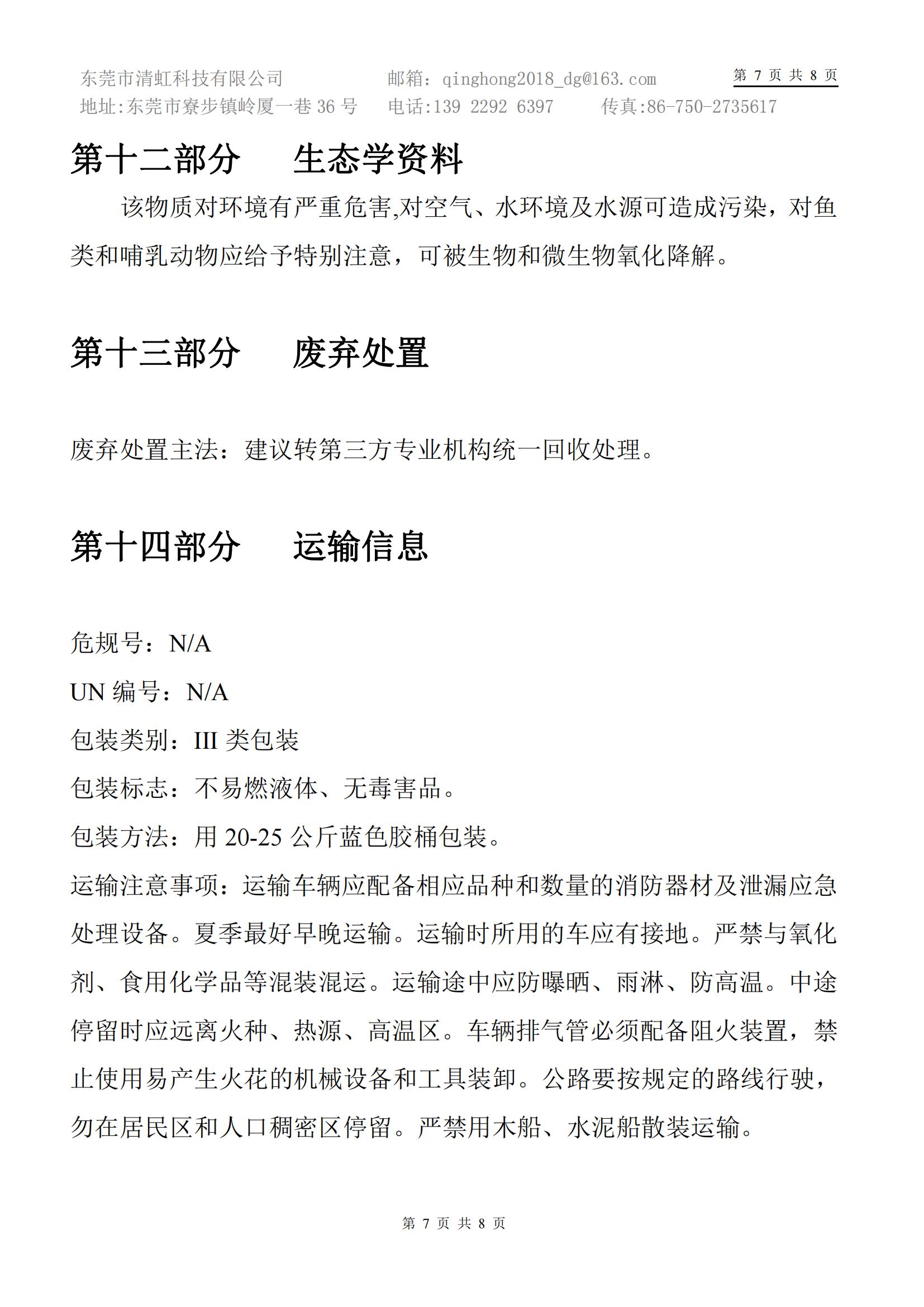 东莞市清虹科技有限公司　　邮箱：qinghong2018_dg@163.com　　第 7 页 共 8 页
地址:东莞市寮步镇岭厦一巷 36 号　　电话:139 2292 6397　　传真:86-750-2735617

第十二部分　生态学资料

该物质对环境有严重危害,对空气、水环境及水源可造成污染，对鱼类和哺乳动物应给予特别注意，可被生物和微生物氧化降解。

第十三部分　废弃处置

废弃处置主法：建议转第三方专业机构统一回收处理。

第十四部分　运输信息

危规号：N/A

UN 编号：N/A

包装类别：III 类包装

包装标志：不易燃液体、无毒害品。

包装方法：用 20-25 公斤蓝色胶桶包装。

运输注意事项：运输车辆应配备相应品种和数量的消防器材及泄漏应急处理设备。夏季最好早晚运输。运输时所用的车应有接地。严禁与氧化剂、食用化学品等混装混运。运输途中应防曝晒、雨淋、防高温。中途停留时应远离火种、热源、高温区。车辆排气管必须配备阻火装置，禁止使用易产生火花的机械设备和工具装卸。公路要按规定的路线行驶，勿在居民区和人口稠密区停留。严禁用木船、水泥船散装运输。

第 7 页 共 8 页